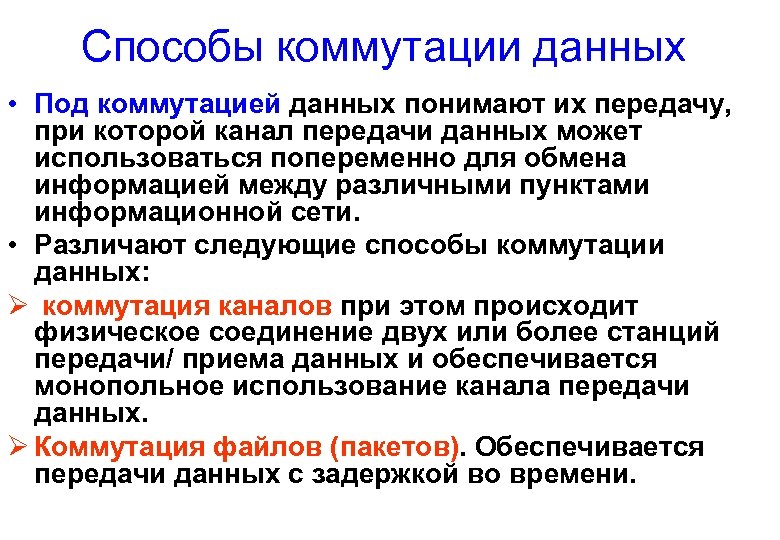 Способы коммутации данных

• Под коммутацией данных понимают их передачу, при которой канал передачи данных может использоваться попеременно для обмена информацией между различными пунктами информационной сети.

• Различают следующие способы коммутации данных:

➢ коммутация каналов при этом происходит физическое соединение двух или более станций передачи/ приема данных и обеспечивается монопольное использование канала передачи данных.

➢ Коммутация файлов (пакетов). Обеспечивается передачи данных с задержкой во времени.